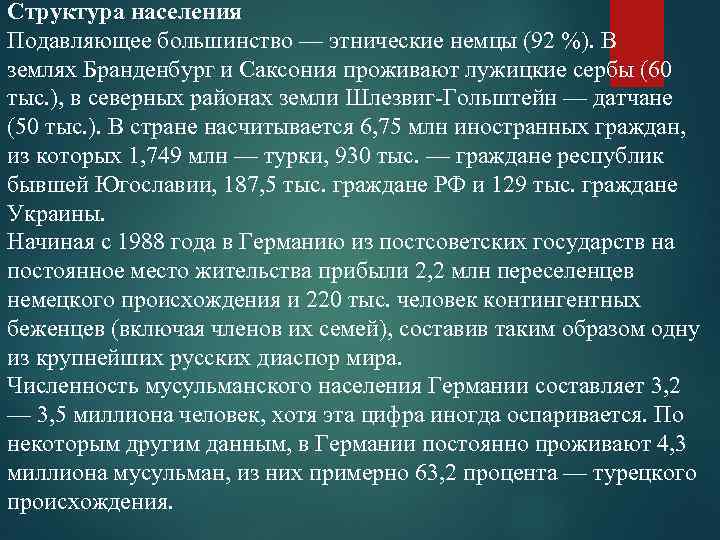 Структура населения
Подавляющее большинство — этнические немцы (92 %). В землях Бранденбург и Саксония проживают лужицкие сербы (60 тыс.), в северных районах земли Шлезвиг-Гольштейн — датчане (50 тыс.). В стране насчитывается 6,75 млн иностранных граждан, из которых 1,749 млн — турки, 930 тыс. — граждане республик бывшей Югославии, 187,5 тыс. граждане РФ и 129 тыс. граждане Украины.
Начиная с 1988 года в Германию из постсоветских государств на постоянное место жительства прибыли 2,2 млн переселенцев немецкого происхождения и 220 тыс. человек контингентных беженцев (включая членов их семей), составив таким образом одну из крупнейших русских диаспор мира.
Численность мусульманского населения Германии составляет 3,2 — 3,5 миллиона человек, хотя эта цифра иногда оспаривается. По некоторым другим данным, в Германии постоянно проживают 4,3 миллиона мусульман, из них примерно 63,2 процента — турецкого происхождения.